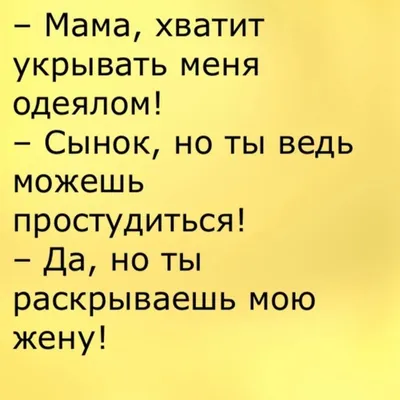 – Мама, хватит укрывать меня одеялом!
– Сынок, но ты ведь можешь простудиться!
– Да, но ты раскрываешь мою жену!